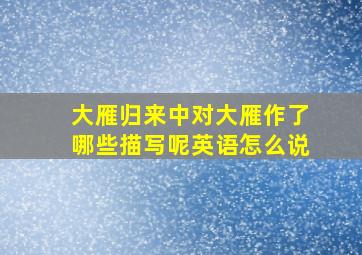 大雁归来中对大雁作了哪些描写呢英语怎么说